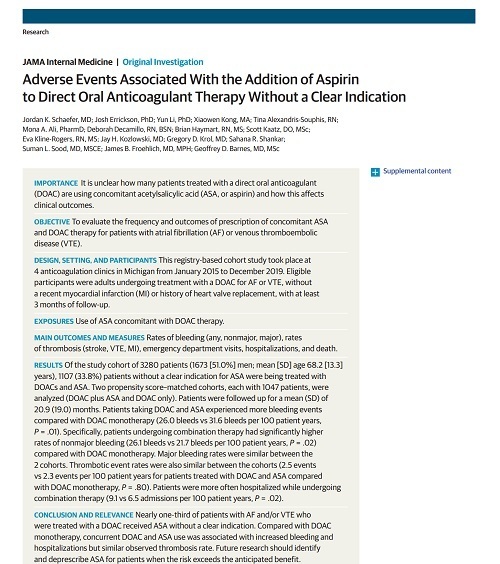 Research

JAMA Internal Medicine | Original Investigation

Adverse Events Associated With the Addition of Aspirin to Direct Oral Anticoagulant Therapy Without a Clear Indication

Jordan K. Schaefer, MD; Josh Errickson, PhD; Yun Li, PhD; Xiaowen Kong, MA; Tina Alexandris-Souphis, RN; Mona A. Ali, PharmD; Deborah Decamillo, RN, BSN; Brian Haymart, RN, MS; Scott Kaatz, DO, MSc; Eva Kline-Rogers, RN, MS; Jay H. Kozlowski, MD; Gregory D. Krol, MD; Sahana R. Shankar; Suman L. Sood, MD, MSCE; James B. Froehlich, MD, MPH; Geoffrey D. Barnes, MD, MSc

Supplemental content

IMPORTANCE It is unclear how many patients treated with a direct oral anticoagulant (DOAC) are using concomitant acetylsalicylic acid (ASA, or aspirin) and how this affects clinical outcomes.

OBJECTIVE To evaluate the frequency and outcomes of prescription of concomitant ASA and DOAC therapy for patients with atrial fibrillation (AF) or venous thromboembolic disease (VTE).

DESIGN, SETTING, AND PARTICIPANTS This registry-based cohort study took place at 4 anticoagulation clinics in Michigan from January 2015 to December 2019. Eligible participants were adults undergoing treatment with a DOAC for AF or VTE, without a recent myocardial infarction (MI) or history of heart valve replacement, with at least 3 months of follow-up.

EXPOSURES Use of ASA concomitant with DOAC therapy.

MAIN OUTCOMES AND MEASURES Rates of bleeding (any, nonmajor, major), rates of thrombosis (stroke, VTE, MI), emergency department visits, hospitalizations, and death.

RESULTS Of the study cohort of 3280 patients (1673 [51.0%] men; mean [SD] age 68.2 [13.3] years), 1107 (33.8%) patients without a clear indication for ASA were being treated with DOACs and ASA. Two propensity score–matched cohorts, each with 1047 patients, were analyzed (DOAC plus ASA and DOAC only). Patients were followed up for a mean (SD) of 20.9 (19.0) months. Patients taking DOAC and ASA experienced more bleeding events compared with DOAC monotherapy (26.0 bleeds vs 31.6 bleeds per 100 patient years, $P$ = .01). Specifically, patients undergoing combination therapy had significantly higher rates of nonmajor bleeding (26.1 bleeds vs 21.7 bleeds per 100 patient years, $P$ = .02) compared with DOAC monotherapy. Major bleeding rates were similar between the 2 cohorts. Thrombotic event rates were also similar between the cohorts (2.5 events vs 2.3 events per 100 patient years for patients treated with DOAC and ASA compared with DOAC monotherapy, $P$ = .80). Patients were more often hospitalized while undergoing combination therapy (9.1 vs 6.5 admissions per 100 patient years, $P$ = .02).

CONCLUSION AND RELEVANCE Nearly one-third of patients with AF and/or VTE who were treated with a DOAC received ASA without a clear indication. Compared with DOAC monotherapy, concurrent DOAC and ASA use was associated with increased bleeding and hospitalizations but similar observed thrombosis rate. Future research should identify and deprescribe ASA for patients when the risk exceeds the anticipated benefit.